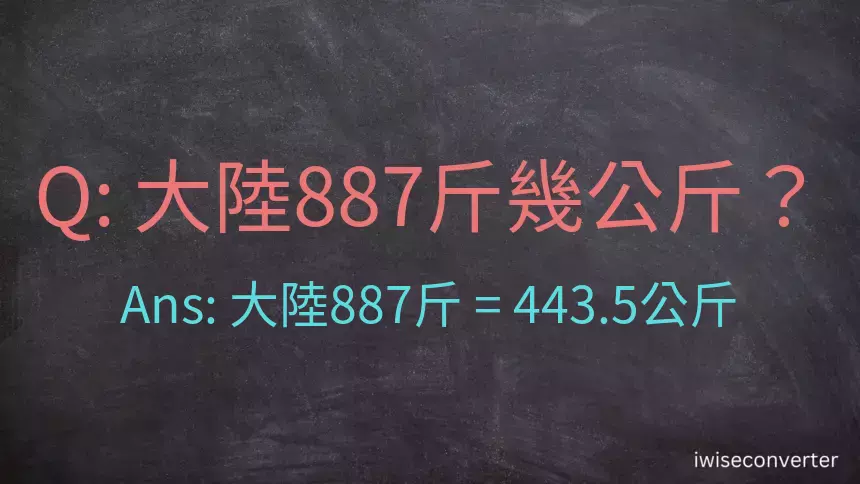 Q: 大陸887斤幾公斤？

Ans: 大陸887斤 = 443.5公斤

iwiseconverter